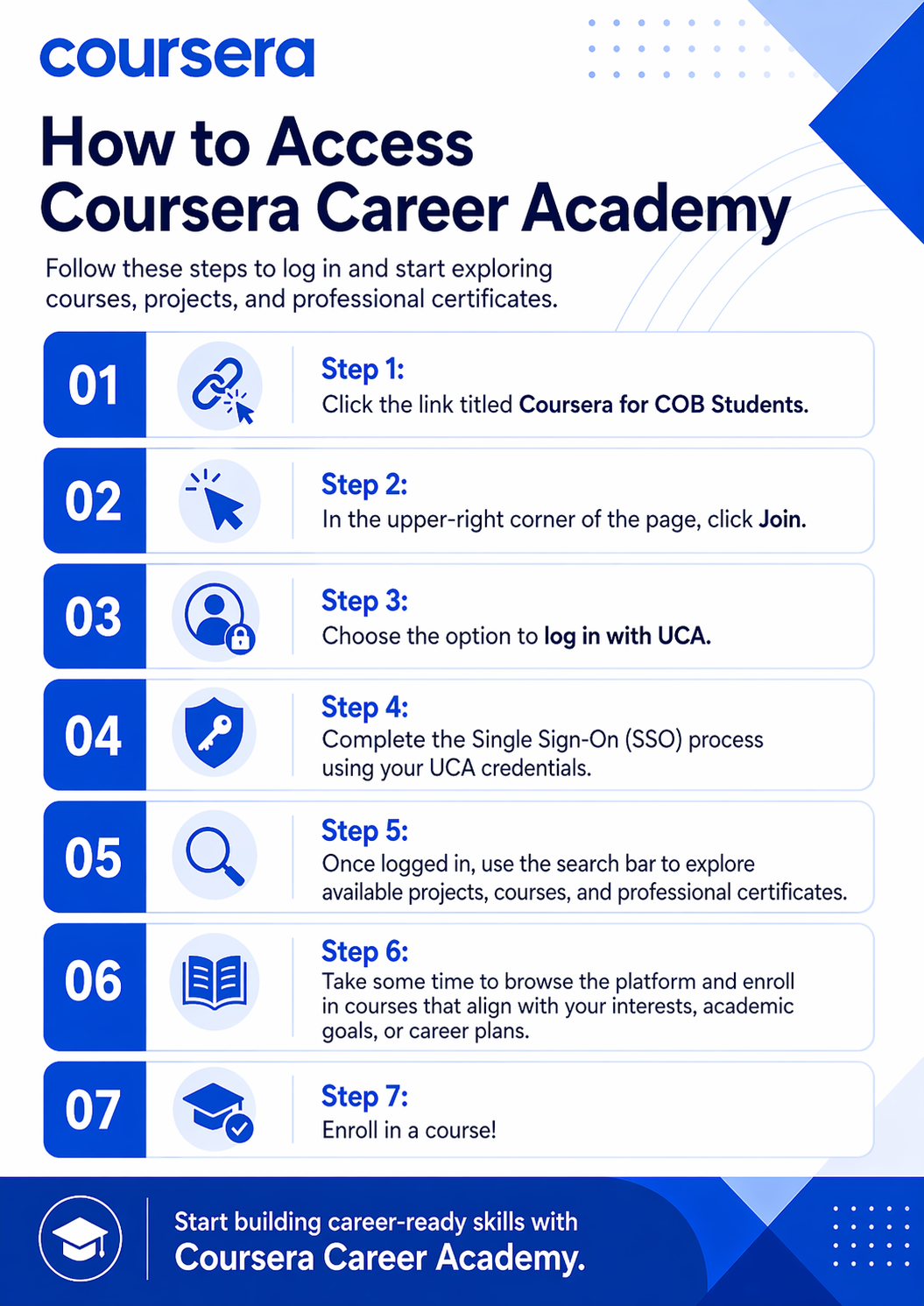 coursera

How to Access Coursera Career Academy

Follow these steps to log in and start exploring courses, projects, and professional certificates.

01
Step 1:
Click the link titled Coursera for COB Students.

02
Step 2:
In the upper-right corner of the page, click Join.

03
Step 3:
Choose the option to log in with UCA.

04
Step 4:
Complete the Single Sign-On (SSO) process using your UCA credentials.

05
Step 5:
Once logged in, use the search bar to explore available projects, courses, and professional certificates.

06
Step 6:
Take some time to browse the platform and enroll in courses that align with your interests, academic goals, or career plans.

07
Step 7:
Enroll in a course!

Start building career-ready skills with
Coursera Career Academy.